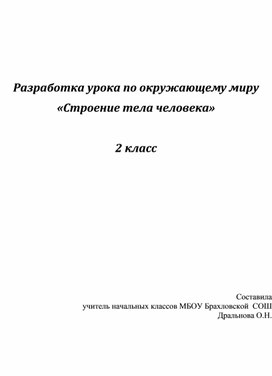 Разработка урока по окружающему миру
«Строение тела человека»

2 класс

Составила
учитель начальных классов МБОУ Брахловской СОШ
Дральнова О.Н.